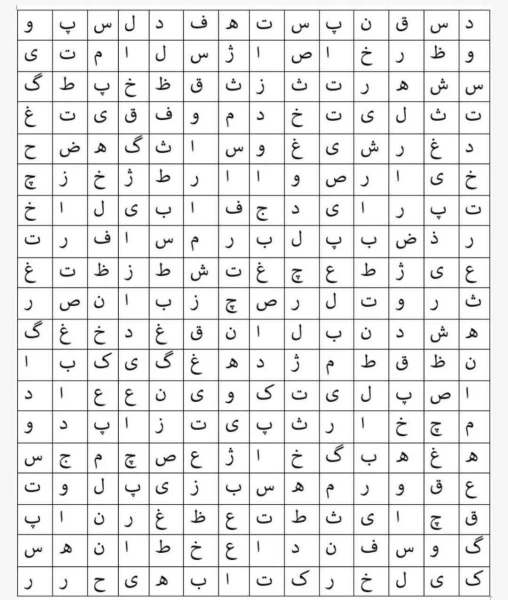 | د | س | ق | ن | پ | س | ت | ه | ف | د | ل | س | پ | و |
|---|---|---|---|---|---|---|---|---|---|---|---|---|---|
| و | ظ | ر | خ | ا | ص | ا | ژ | س | ل | ا | م | ت | ی |
| س | ش | ه | ر | ت | ث | ز | ث | ق | ظ | خ | پ | ط | گ |
| ت | ث | ل | ی | ت | خ | د | م | و | ف | ق | ی | ت | غ |
| د | غ | ر | ش | ی | غ | و | س | ا | ث | گ | ه | ض | ح |
| خ | ی | ا | ر | ص | و | ا | ا | ر | ط | ژ | خ | ز | چ |
| ت | پ | ر | ا | ی | د | ج | ف | ا | ب | ی | ل | ا | خ |
| ر | ذ | ض | ب | پ | ل | ب | ر | م | س | ا | ف | ر | ت |
| ع | ی | ژ | ط | ع | چ | غ | ت | ش | ط | ز | ظ | ت | غ |
| ث | ر | و | ت | ل | ر | ص | چ | ز | ب | ا | ن | ص | ر |
| ه | ش | د | ن | ب | ل | ا | ن | ق | غ | د | خ | غ | گ |
| ن | ظ | ق | ط | م | ژ | د | ه | غ | گ | ی | ک | ب | ا |
| ا | ص | پ | ل | ی | ت | ک | و | ی | ن | ع | ع | ا | د |
| م | چ | خ | ا | ر | ث | پ | ی | ت | ز | ا | پ | د | و |
| ه | غ | ه | ب | گ | خ | ا | ژ | ع | ص | چ | م | ج | س |
| ع | ق | و | ر | م | ه | س | ب | ز | ی | پ | ل | و | ت |
| ق | چ | ا | ی | ث | ط | ت | ع | ظ | غ | ر | ن | ا | پ |
| گ | و | س | ف | ن | د | ا | ع | خ | ط | ا | ن | ه | س |
| ک | ی | ل | خ | ر | ک | ت | ا | ب | ه | ی | ح | ر | ر |